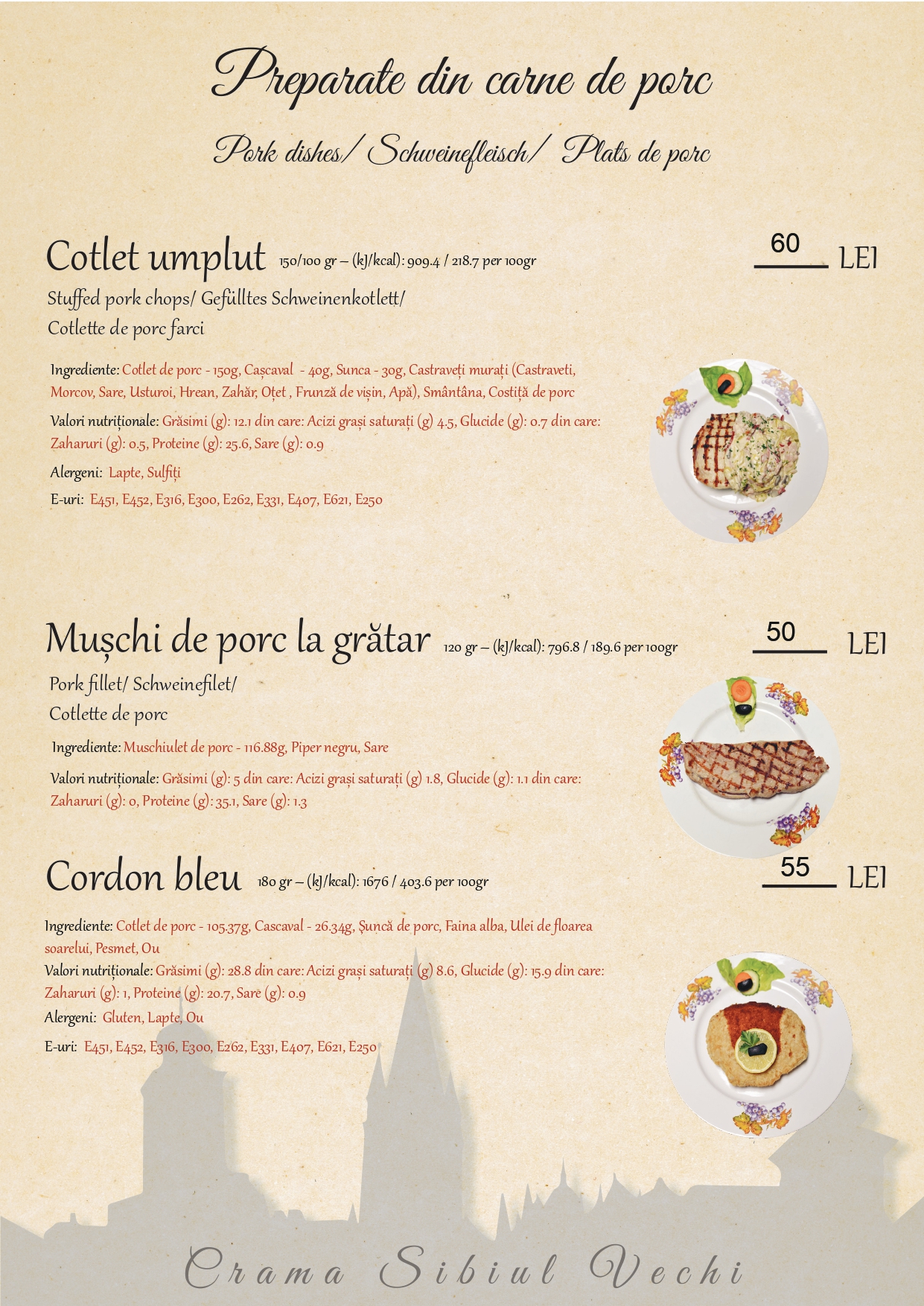 Preparate din carne de porc

Pork dishes/ Schweinefleisch/ Plats de porc

Cotlet umplut 150/100 gr – (kJ/kcal): 909.4 / 218.7 per 100gr

60 LEI

Stuffed pork chops/ Gefülltes Schweinenkotlett/
Cotlette de porc farci

Ingrediente: Cotlet de porc - 150g, Cașcaval - 40g, Sunca - 30g, Castraveți murați (Castraveti, Morcov, Sare, Usturoi, Hrean, Zahăr, Oțet , Frunză de vișin, Apă), Smântâna, Costiță de porc

Valori nutriționale: Grăsimi (g): 12.1 din care: Acizi grași saturați (g) 4.5, Glucide (g): 0.7 din care: Zaharuri (g): 0.5, Proteine (g): 25.6, Sare (g): 0.9

Alergeni: Lapte, Sulfiți

E-uri: E451, E452, E316, E300, E262, E331, E407, E621, E250

Mușchi de porc la grătar 120 gr – (kJ/kcal): 796.8 / 189.6 per 100gr

50 LEI

Pork fillet/ Schweinefilet/
Cotlette de porc

Ingrediente: Muschiulet de porc - 116.88g, Piper negru, Sare

Valori nutriționale: Grăsimi (g): 5 din care: Acizi grași saturați (g) 1.8, Glucide (g): 1.1 din care: Zaharuri (g): 0, Proteine (g): 35.1, Sare (g): 1.3

Cordon bleu 180 gr – (kJ/kcal): 1676 / 403.6 per 100gr

55 LEI

Ingrediente: Cotlet de porc - 105.37g, Cascaval - 26.34g, Șuncă de porc, Faina alba, Ulei de floarea soarelui, Pesmet, Ou
Valori nutriționale: Grăsimi (g): 28.8 din care: Acizi grași saturați (g) 8.6, Glucide (g): 15.9 din care: Zaharuri (g): 1, Proteine (g): 20.7, Sare (g): 0.9
Alergeni: Gluten, Lapte, Ou

E-uri: E451, E452, E316, E300, E262, E331, E407, E621, E250

Crama Sibiul Vechi